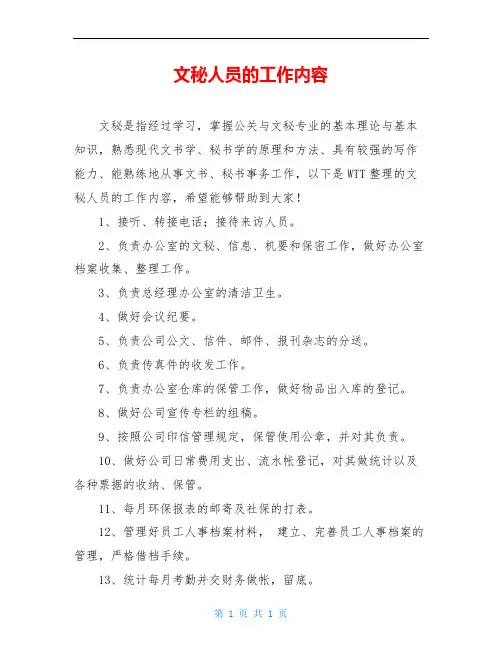 文秘人员的工作内容

文秘是指经过学习，掌握公关与文秘专业的基本理论与基本知识，熟悉现代文书学、秘书学的原理和方法、具有较强的写作能力、能熟练地从事文书、秘书事务工作，以下是WTT整理的文秘人员的工作内容，希望能够帮助到大家！

1、接听、转接电话；接待来访人员。

2、负责办公室的文秘、信息、机要和保密工作，做好办公室档案收集、整理工作。

3、负责总经理办公室的清洁卫生。

4、做好会议纪要。

5、负责公司公文、信件、邮件、报刊杂志的分送。

6、负责传真件的收发工作。

7、负责办公室仓库的保管工作，做好物品出入库的登记。

8、做好公司宣传专栏的组稿。

9、按照公司印信管理规定，保管使用公章，并对其负责。

10、做好公司日常费用支出、流水帐登记，对其做统计以及各种票据的收纳、保管。

11、每月环保报表的邮寄及社保的打表。

12、管理好员工人事档案材料， 建立、完善员工人事档案的管理，严格借档手续。

13、统计每月考勤并交财务做帐，留底。

第 1 页 共 1 页